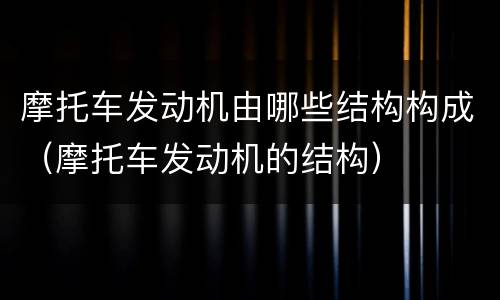 摩托车发动机由哪些结构构成（摩托车发动机的结构）